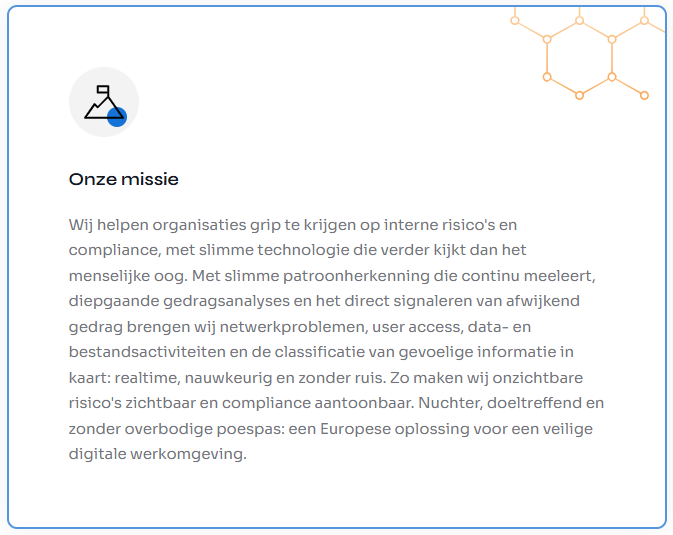 Onze missie

Wij helpen organisaties grip te krijgen op interne risico's en compliance, met slimme technologie die verder kijkt dan het menselijke oog. Met slimme patroonherkenning die continu meeleert, diepgaande gedragsanalyses en het direct signaleren van afwijkend gedrag brengen wij netwerkproblemen, user access, data- en bestandsactiviteiten en de classificatie van gevoelige informatie in kaart: realtime, nauwkeurig en zonder ruis. Zo maken wij onzichtbare risico's zichtbaar en compliance aantoonbaar. Nuchter, doeltreffend en zonder overbodige poespas: een Europese oplossing voor een veilige digitale werkomgeving.